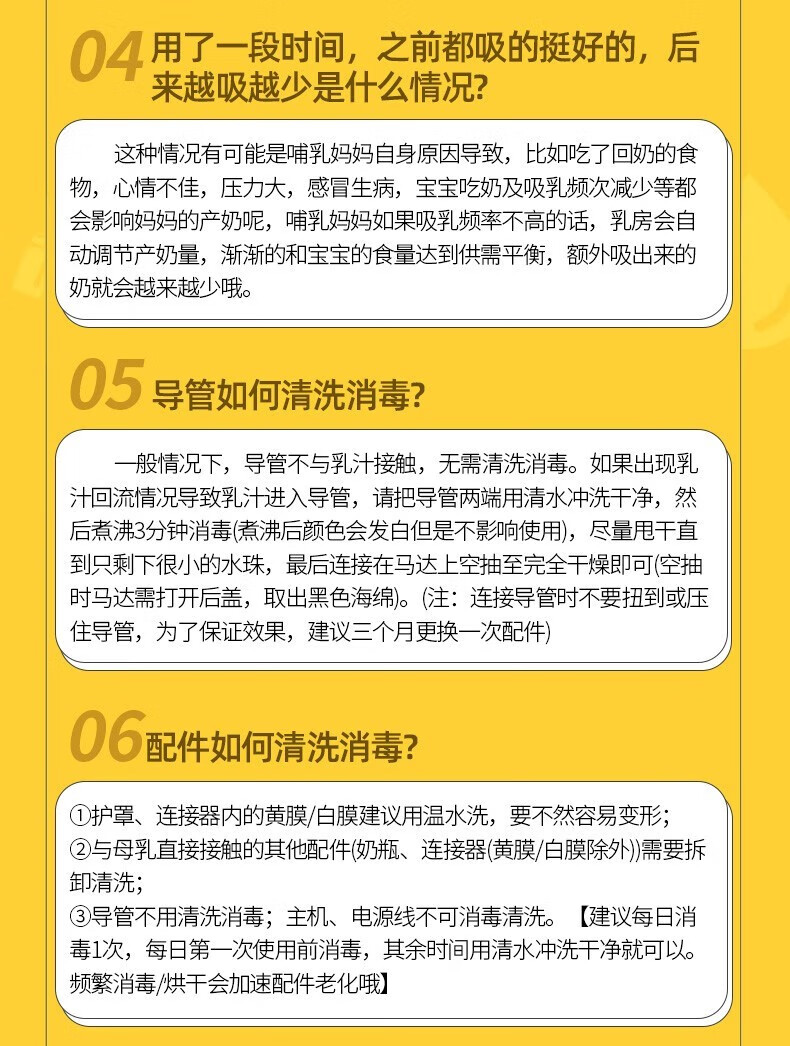 04 用了一段时间，之前都吸的挺好的，后来越吸越少是什么情况?

这种情况有可能是哺乳妈妈自身原因导致，比如吃了回奶的食物，心情不佳，压力大，感冒生病，宝宝吃奶及吸乳频次减少等都会影响妈妈的产奶呢，哺乳妈妈如果吸乳频率不高的话，乳房会自动调节产奶量，渐渐的和宝宝的食量达到供需平衡，额外吸出来的奶就会越来越少哦。

05 导管如何清洗消毒?

一般情况下，导管不与乳汁接触，无需清洗消毒。如果出现乳汁回流情况导致乳汁进入导管，请把导管两端用清水冲洗干净，然后煮沸3分钟消毒(煮沸后颜色会发白但是不影响使用)，尽量甩干直到只剩下很小的水珠，最后连接在马达上空抽至完全干燥即可(空抽时马达需打开后盖，取出黑色海绵)。(注：连接导管时不要扭到或压住导管，为了保证效果，建议三个月更换一次配件)

06 配件如何清洗消毒?

①护罩、连接器内的黄膜/白膜建议用温水洗，要不然容易变形；
②与母乳直接接触的其他配件(奶瓶、连接器(黄膜/白膜除外))需要拆卸清洗；
③导管不用清洗消毒；主机、电源线不可消毒清洗。【建议每日消毒1次，每日第一次使用前消毒，其余时间用清水冲洗干净就可以。频繁消毒/烘干会加速配件老化哦】